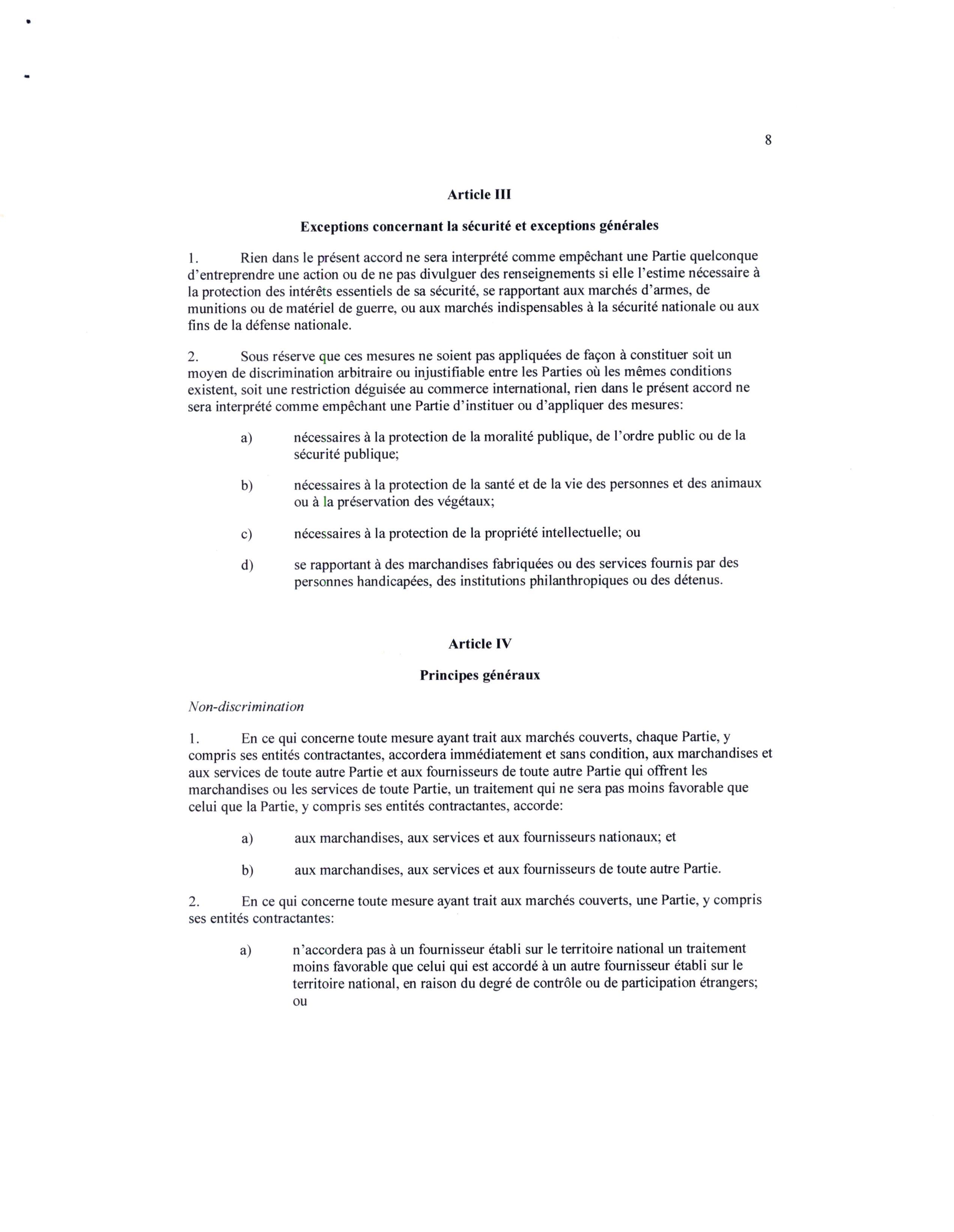 8

Article III

Exceptions concernant la sécurité et exceptions générales

1. Rien dans le présent accord ne sera interprété comme empêchant une Partie quelconque d'entreprendre une action ou de ne pas divulguer des renseignements si elle l'estime nécessaire à la protection des intérêts essentiels de sa sécurité, se rapportant aux marchés d'armes, de munitions ou de matériel de guerre, ou aux marchés indispensables à la sécurité nationale ou aux fins de la défense nationale.

2. Sous réserve que ces mesures ne soient pas appliquées de façon à constituer soit un moyen de discrimination arbitraire ou injustifiable entre les Parties où les mêmes conditions existent, soit une restriction déguisée au commerce international, rien dans le présent accord ne sera interprété comme empêchant une Partie d'instituer ou d'appliquer des mesures:

a) nécessaires à la protection de la moralité publique, de l'ordre public ou de la sécurité publique;

b) nécessaires à la protection de la santé et de la vie des personnes et des animaux ou à la préservation des végétaux;

c) nécessaires à la protection de la propriété intellectuelle; ou

d) se rapportant à des marchandises fabriquées ou des services fournis par des personnes handicapées, des institutions philanthropiques ou des détenus.

Article IV

Principes généraux

Non-discrimination

1. En ce qui concerne toute mesure ayant trait aux marchés couverts, chaque Partie, y compris ses entités contractantes, accordera immédiatement et sans condition, aux marchandises et aux services de toute autre Partie et aux fournisseurs de toute autre Partie qui offrent les marchandises ou les services de toute Partie, un traitement qui ne sera pas moins favorable que celui que la Partie, y compris ses entités contractantes, accorde:

a) aux marchandises, aux services et aux fournisseurs nationaux; et

b) aux marchandises, aux services et aux fournisseurs de toute autre Partie.

2. En ce qui concerne toute mesure ayant trait aux marchés couverts, une Partie, y compris ses entités contractantes:

a) n'accordera pas à un fournisseur établi sur le territoire national un traitement moins favorable que celui qui est accordé à un autre fournisseur établi sur le territoire national, en raison du degré de contrôle ou de participation étrangers; ou